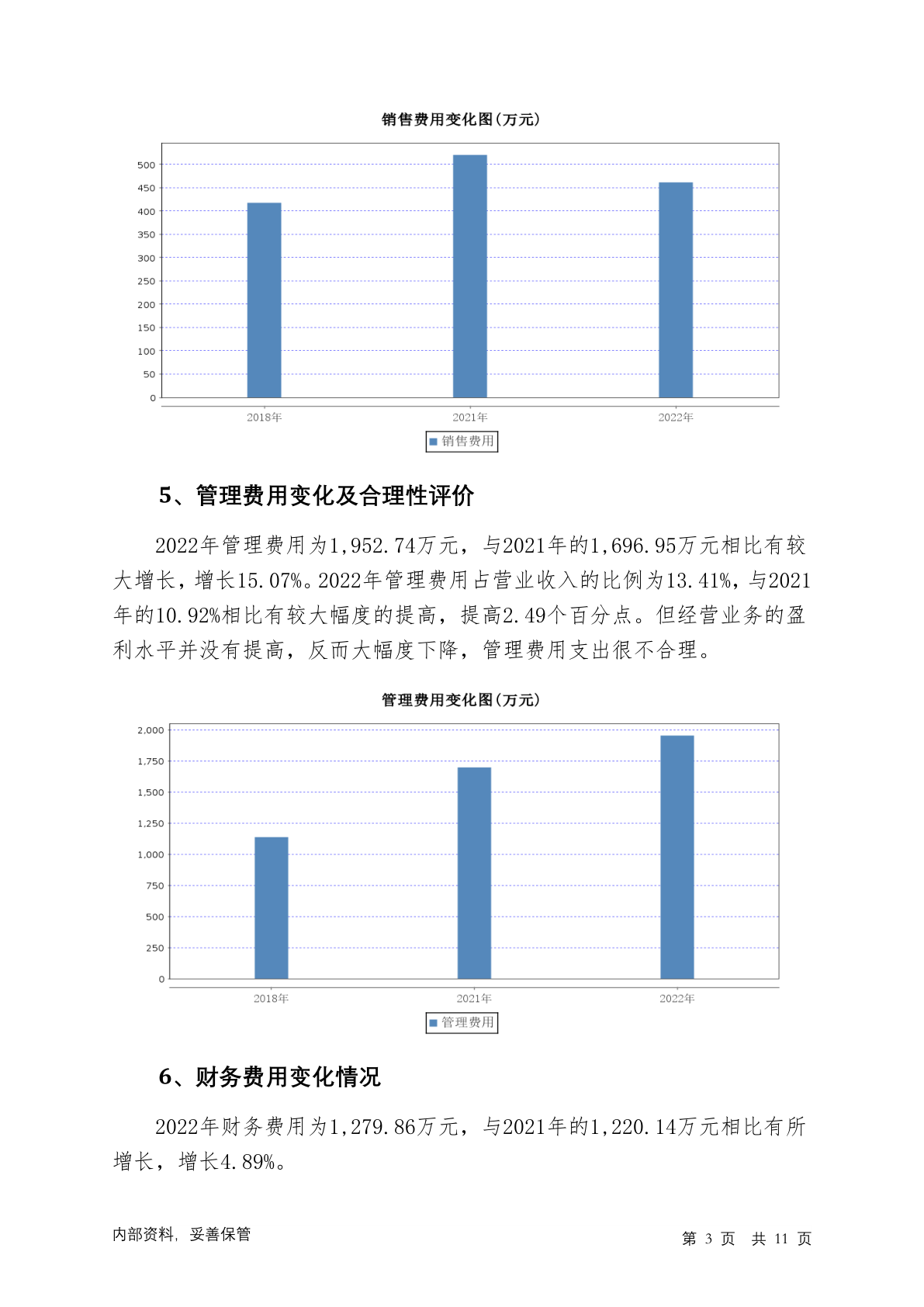 销售费用变化图(万元)

500
450
400
350
300
250
200
150
100
50
0

2018年
2021年
2022年

销售费用

5、管理费用变化及合理性评价

2022年管理费用为1,952.74万元，与2021年的1,696.95万元相比有较大增长，增长15.07%。2022年管理费用占营业收入的比例为13.41%，与2021年的10.92%相比有较大幅度的提高，提高2.49个百分点。但经营业务的盈利水平并没有提高，反而大幅度下降，管理费用支出很不合理。

管理费用变化图(万元)

2,000
1,750
1,500
1,250
1,000
750
500
250
0

2018年
2021年
2022年

管理费用

6、财务费用变化情况

2022年财务费用为1,279.86万元，与2021年的1,220.14万元相比有所增长，增长4.89%。

内部资料，妥善保管

第 3 页 共 11 页